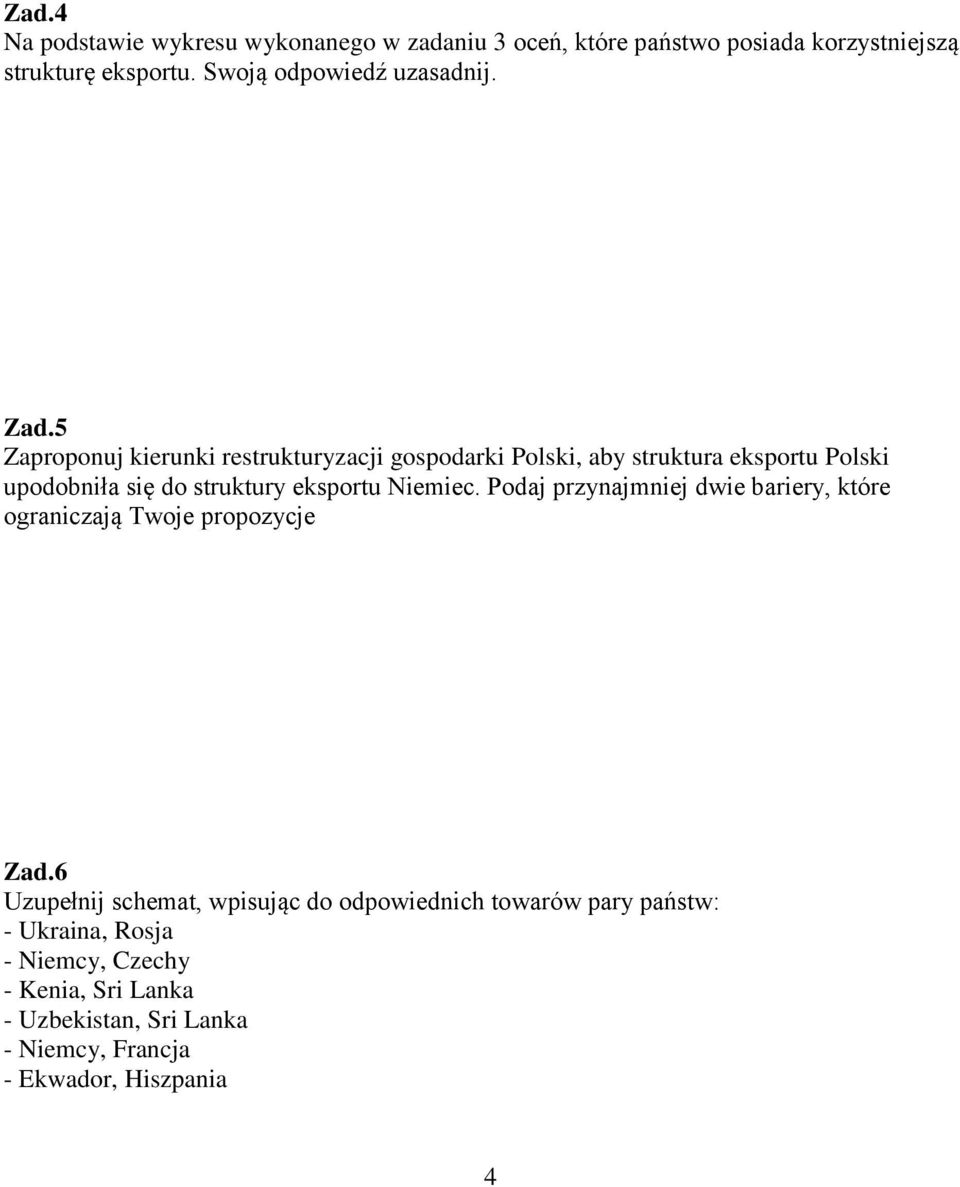 Zad.4
Na podstawie wykresu wykonanego w zadaniu 3 oceń, które państwo posiada korzystniejszą strukturę eksportu. Swoją odpowiedź uzasadnij.

Zad.5
Zaproponuj kierunki restrukturyzacji gospodarki Polski, aby struktura eksportu Polski upodobniła się do struktury eksportu Niemiec. Podaj przynajmniej dwie bariery, które ograniczają Twoje propozycje

Zad.6
Uzupełnij schemat, wpisując do odpowiednich towarów pary państw:
- Ukraina, Rosja
- Niemcy, Czechy
- Kenia, Sri Lanka
- Uzbekistan, Sri Lanka
- Niemcy, Francja
- Ekwador, Hiszpania

4